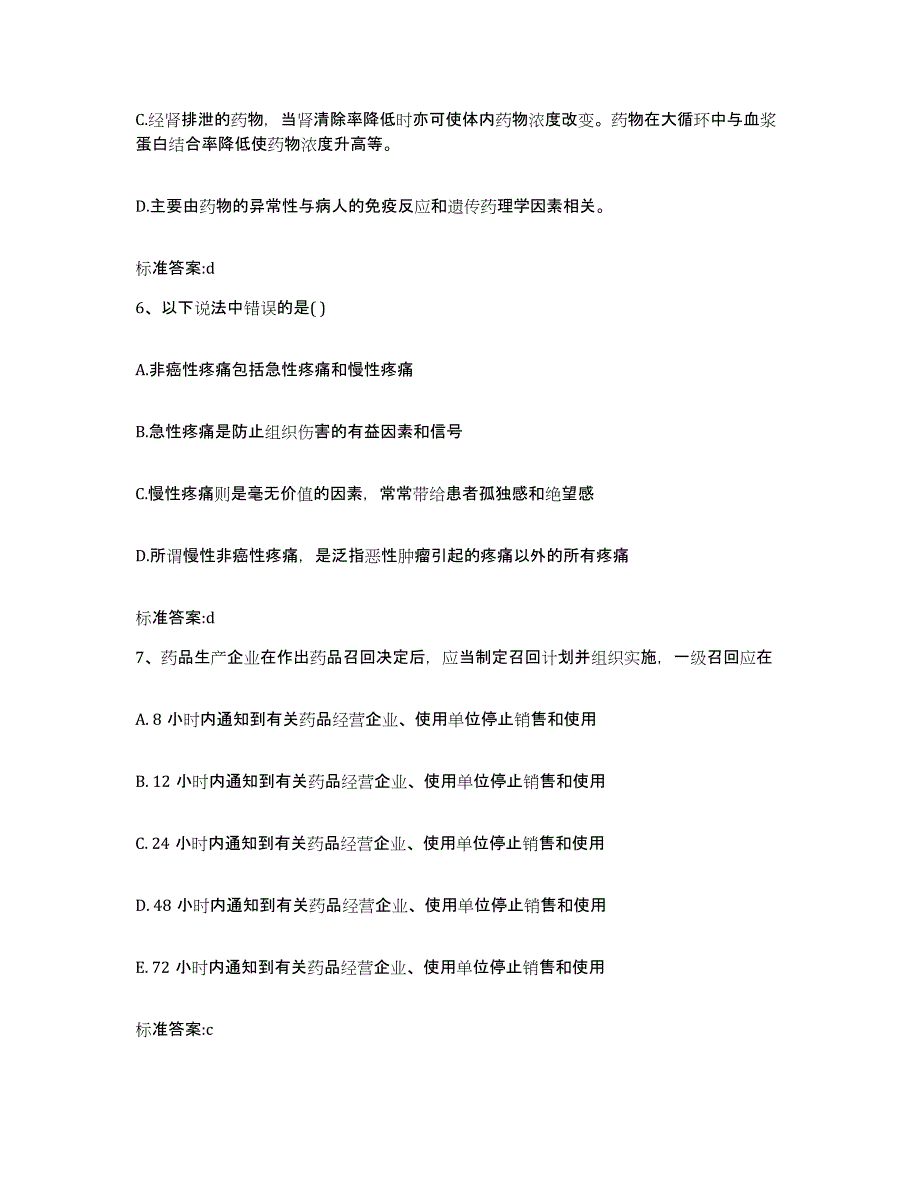 C.经肾排泄的药物，当肾清除率降低时亦可使体内药物浓度改变。药物在大循环中与血浆蛋白结合率降低使药物浓度升高等。

D.主要由药物的异常性与病人的免疫反应和遗传药理学因素相关。

标准答案:d

6、以下说法中错误的是( )

A.非癌性疼痛包括急性疼痛和慢性疼痛

B.急性疼痛是防止组织伤害的有益因素和信号

C.慢性疼痛则是毫无价值的因素，常常带给患者孤独感和绝望感

D.所谓慢性非癌性疼痛，是泛指恶性肿瘤引起的疼痛以外的所有疼痛

标准答案:d

7、药品生产企业在作出药品召回决定后，应当制定召回计划并组织实施，一级召回应在

A. 8 小时内通知到有关药品经营企业、使用单位停止销售和使用

B. 12 小时内通知到有关药品经营企业、使用单位停止销售和使用

C. 24 小时内通知到有关药品经营企业、使用单位停止销售和使用

D. 48 小时内通知到有关药品经营企业、使用单位停止销售和使用

E. 72 小时内通知到有关药品经营企业、使用单位停止销售和使用

标准答案:c